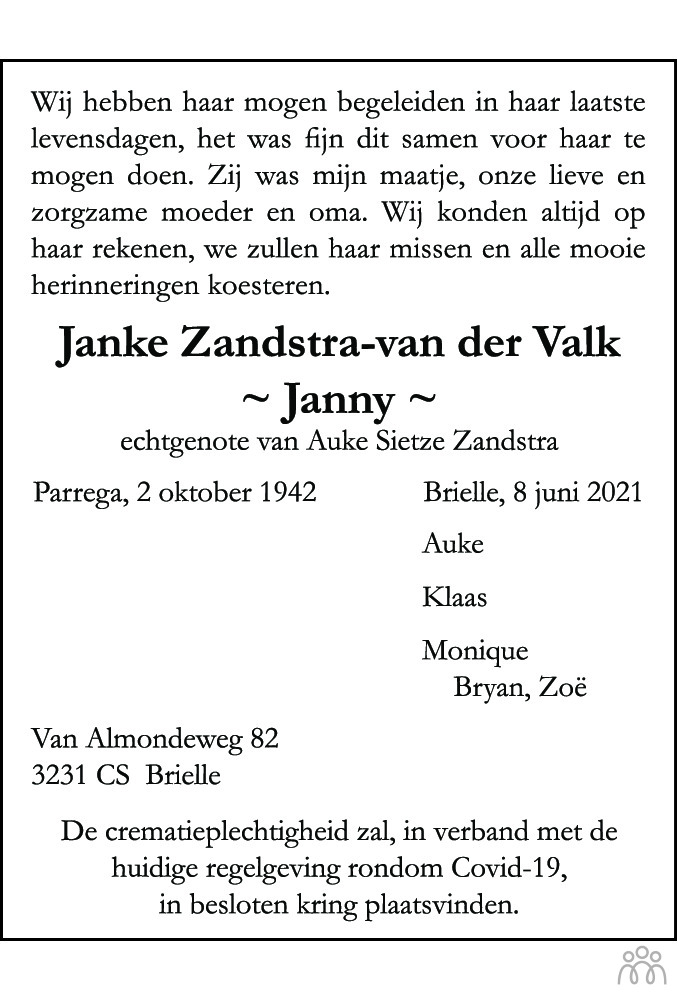 Wij hebben haar mogen begeleiden in haar laatste levensdagen, het was fijn dit samen voor haar te mogen doen. Zij was mijn maatje, onze lieve en zorgzame moeder en oma. Wij konden altijd op haar rekenen, we zullen haar missen en alle mooie herinneringen koesteren.

Janke Zandstra-van der Valk
~ Janny ~
echtgenote van Auke Sietze Zandstra

Parrega, 2 oktober 1942

Brielle, 8 juni 2021

Auke

Klaas

Monique
Bryan, Zoë

Van Almondeweg 82
3231 CS Brielle

De crematieplechtigheid zal, in verband met de huidige regelgeving rondom Covid-19, in besloten kring plaatsvinden.